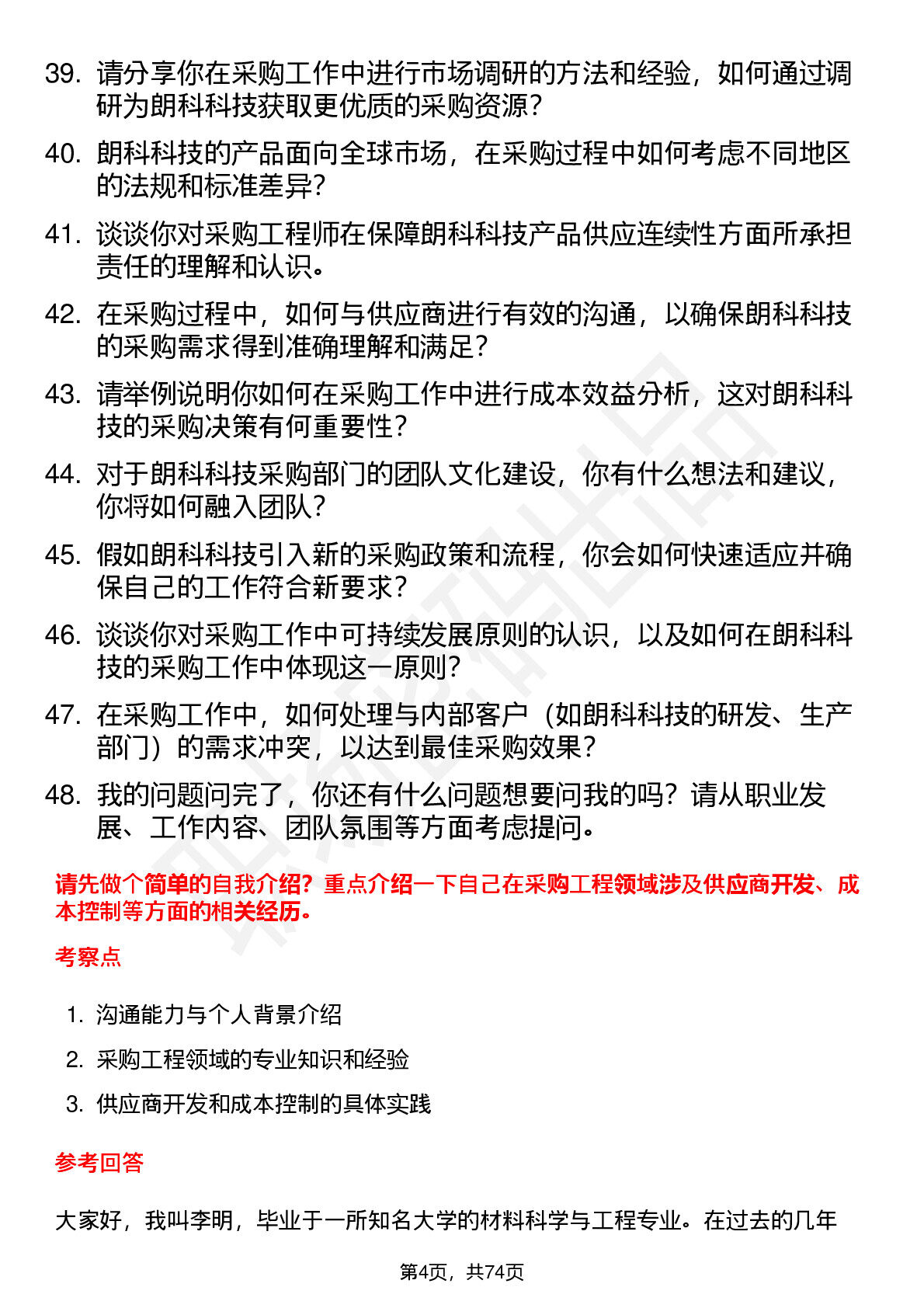 39. 请分享你在采购工作中进行市场调研的方法和经验，如何通过调研为朗科科技获取更优质的采购资源？

40. 朗科科技的产品面向全球市场，在采购过程中如何考虑不同地区的法规和标准差异？

41. 谈谈你对采购工程师在保障朗科科技产品供应连续性方面所承担责任的理解和认识。

42. 在采购过程中，如何与供应商进行有效的沟通，以确保朗科科技的采购需求得到准确理解和满足？

43. 请举例说明你如何在采购工作中进行成本效益分析，这对朗科科技的采购决策有何重要性？

44. 对于朗科科技采购部门的团队文化建设，你有什么想法和建议，你将如何融入团队？

45. 假如朗科科技引入新的采购政策和流程，你会如何快速适应并确保自己的工作符合新要求？

46. 谈谈你对采购工作中可持续发展原则的认识，以及如何在朗科科技的采购工作中体现这一原则？

47. 在采购工作中，如何处理与内部客户（如朗科科技的研发、生产部门）的需求冲突，以达到最佳采购效果？

48. 我的问题问完了，你还有什么问题想要问我的吗？请从职业发展、工作内容、团队氛围等方面考虑提问。

请先做个简单的自我介绍？重点介绍一下自己在采购工程领域涉及供应商开发、成本控制等方面的相关经历。

考察点

1. 沟通能力与个人背景介绍
2. 采购工程领域的专业知识和经验
3. 供应商开发和成本控制的具体实践

参考回答

大家好，我叫李明，毕业于一所知名大学的材料科学与工程专业。在过去的几年

第4页，共74页